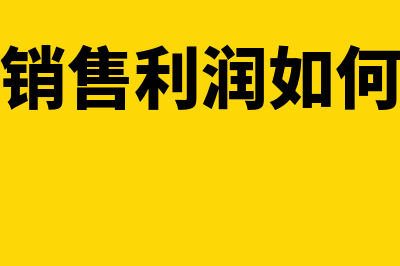 销售利润如何